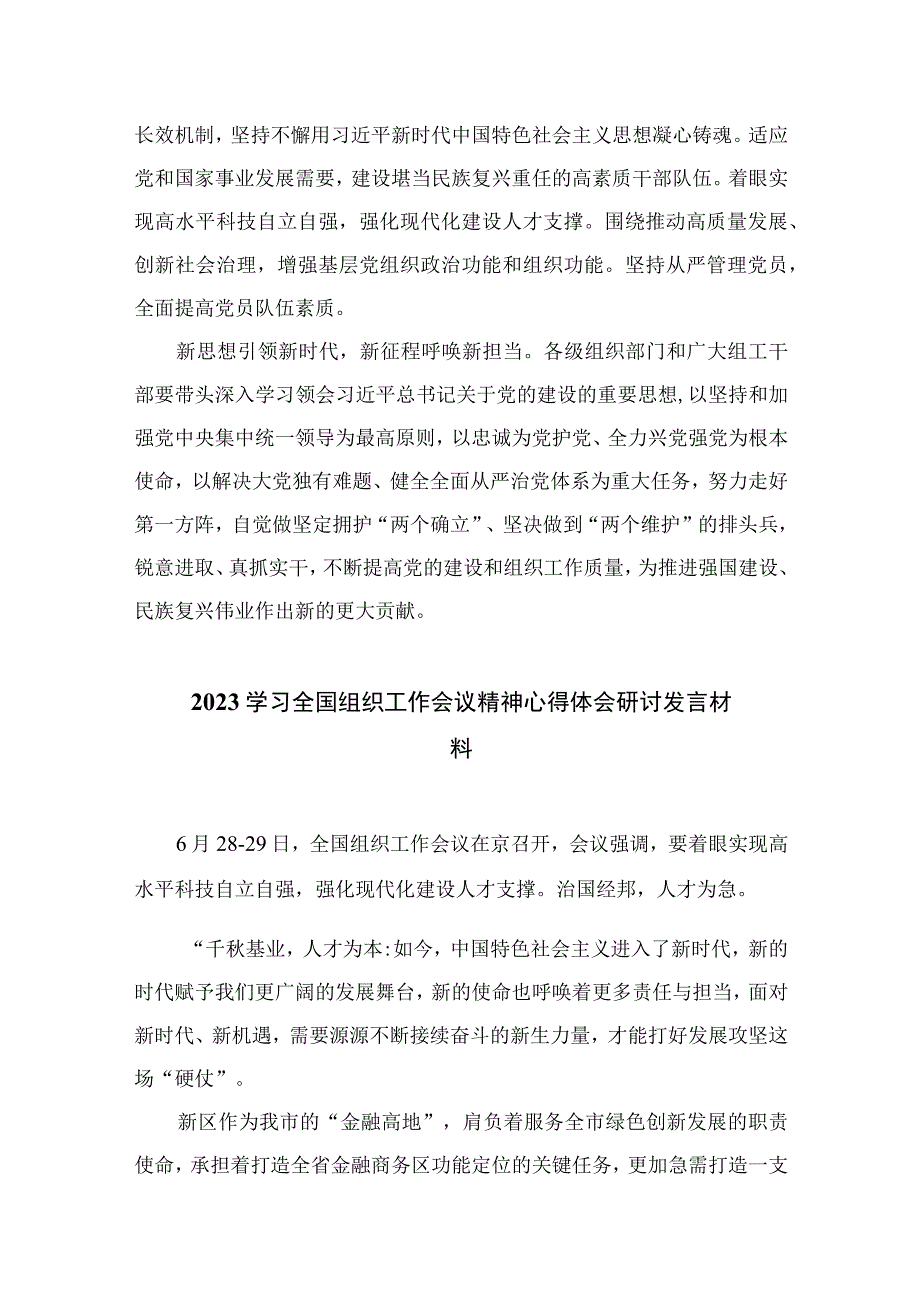 长效机制，坚持不懈用习近平新时代中国特色社会主义思想凝心铸魂。适应党和国家事业发展需要，建设堪当民族复兴重任的高素质干部队伍。着眼实现高水平科技自立自强，强化现代化建设人才支撑。围绕推动高质量发展、创新社会治理，增强基层党组织政治功能和组织功能。坚持从严管理党员，全面提高党员队伍素质。

新思想引领新时代，新征程呼唤新担当。各级组织部门和广大组工干部要带头深入学习领会习近平总书记关于党的建设的重要思想,以坚持和加强党中央集中统一领导为最高原则，以忠诚为党护党、全力兴党强党为根本使命，以解决大党独有难题、健全全面从严治党体系为重大任务，努力走好第一方阵，自觉做坚定拥护“两个确立”、坚决做到“两个维护”的排头兵，锐意进取、真抓实干，不断提高党的建设和组织工作质量，为推进强国建设、民族复兴伟业作出新的更大贡献。

2023学习全国组织工作会议精神心得体会研讨发言材料

6月28-29日，全国组织工作会议在京召开，会议强调，要着眼实现高水平科技自立自强，强化现代化建设人才支撑。治国经邦，人才为急。

“千秋基业，人才为本:如今，中国特色社会主义进入了新时代，新的时代赋予我们更广阔的发展舞台，新的使命也呼唤着更多责任与担当，面对新时代、新机遇，需要源源不断接续奋斗的新生力量，才能打好发展攻坚这场“硬仗”。

新区作为我市的“金融高地”，肩负着服务全市绿色创新发展的职责使命，承担着打造全省金融商务区功能定位的关键任务，更加急需打造一支